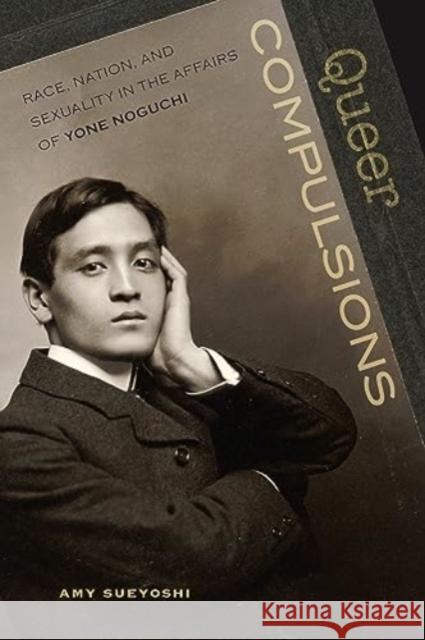 Queer
COMPULSIONS

RACE, NATION, AND SEXUALITY IN THE AFFAIRS OF YONE NOGUCHI

AMY SUEYOSHI

Kraina Książek